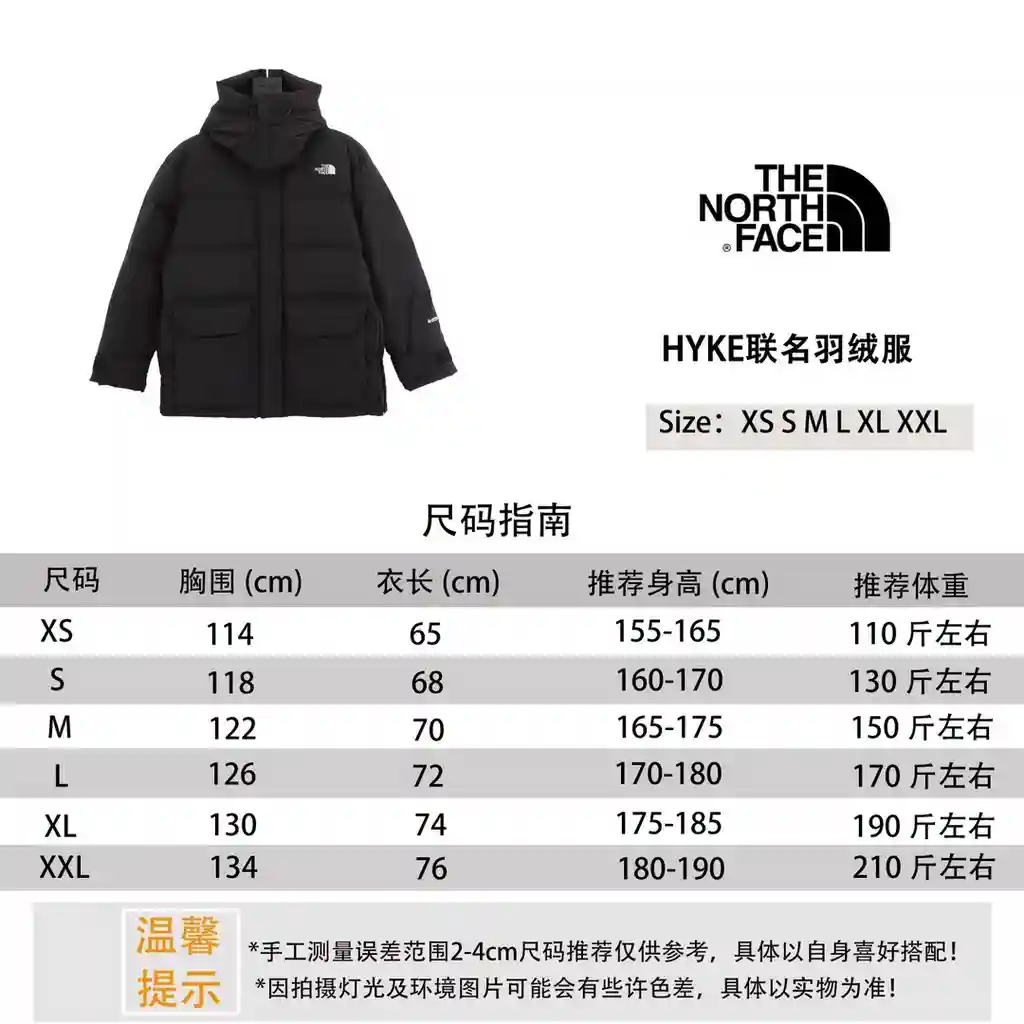 THE NORTH FACE

HYKE联名羽绒服

Size：XS S M L XL XXL

尺码指南

| 尺码 | 胸围 (cm) | 衣长 (cm) | 推荐身高 (cm) | 推荐体重 |
|---|---|---|---|---|
| XS | 114 | 65 | 155-165 | 110 斤左右 |
| S | 118 | 68 | 160-170 | 130 斤左右 |
| M | 122 | 70 | 165-175 | 150 斤左右 |
| L | 126 | 72 | 170-180 | 170 斤左右 |
| XL | 130 | 74 | 175-185 | 190 斤左右 |
| XXL | 134 | 76 | 180-190 | 210 斤左右 |

温馨提示

*手工测量误差范围2-4cm尺码推荐仅供参考，具体以自身喜好搭配！
*因拍摄灯光及环境图片可能会有些许色差，具体以实物为准！